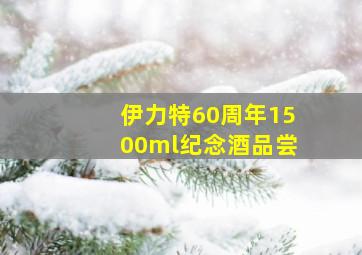 伊力特60周年1500ml纪念酒品尝